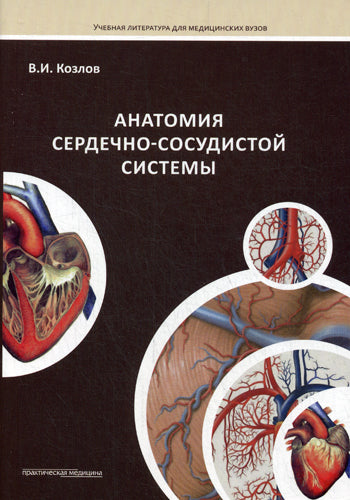 УЧЕБНАЯ ЛИТЕРАТУРА ДЛЯ МЕДИЦИНСКИХ ВУЗОВ

В.И. Козлов

АНАТОМИЯ СЕРДЕЧНО-СОСУДИСТОЙ СИСТЕМЫ

практическая медицина